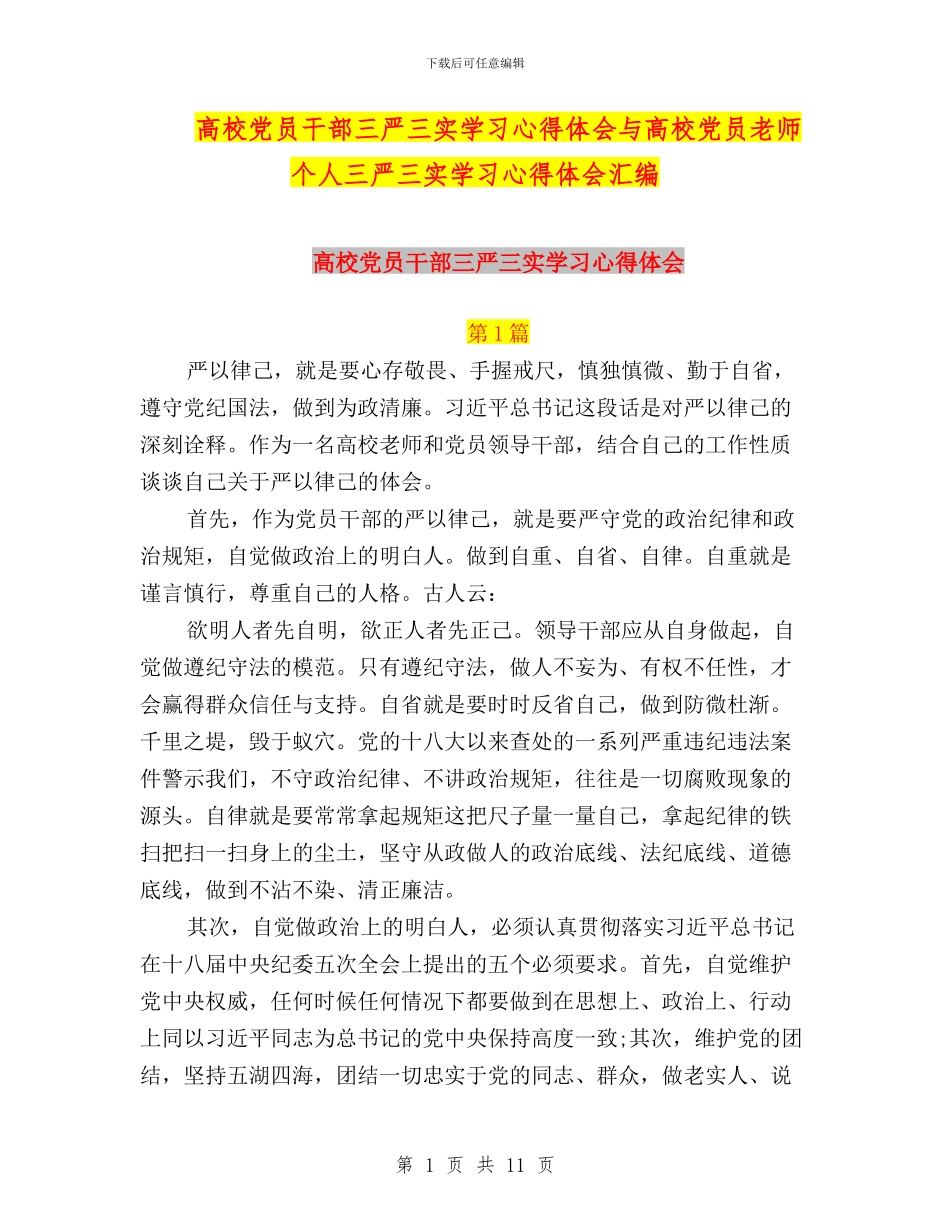 下载后可任意编辑

高校党员干部三严三实学习心得体会与高校党员老师个人三严三实学习心得体会汇编

高校党员干部三严三实学习心得体会

第 1 篇

严以律己，就是要心存敬畏、手握戒尺，慎独慎微、勤于自省，遵守党纪国法，做到为政清廉。习近平总书记这段话是对严以律己的深刻诠释。作为一名高校老师和党员领导干部，结合自己的工作性质谈谈自己关于严以律己的体会。

首先，作为党员干部的严以律己，就是要严守党的政治纪律和政治规矩，自觉做政治上的明白人。做到自重、自省、自律。自重就是谨言慎行，尊重自己的人格。古人云：

欲明人者先自明，欲正人者先正己。领导干部应从自身做起，自觉做遵纪守法的模范。只有遵纪守法，做人不妄为、有权不任性，才会赢得群众信任与支持。自省就是要时时反省自己，做到防微杜渐。千里之堤，毁于蚁穴。党的十八大以来查处的一系列严重违纪违法案件警示我们，不守政治纪律、不讲政治规矩，往往是一切腐败现象的源头。自律就是要常常拿起规矩这把尺子量一量自己，拿起纪律的铁扫把扫一扫身上的尘土，坚守从政做人的政治底线、法纪底线、道德底线，做到不沾不染、清正廉洁。

其次，自觉做政治上的明白人，必须认真贯彻落实习近平总书记在十八届中央纪委五次全会上提出的五个必须要求。首先，自觉维护党中央权威，任何时候任何情况下都要做到在思想上、政治上、行动上同以习近平同志为总书记的党中央保持高度一致;其次，维护党的团结，坚持五湖四海，团结一切忠实于党的同志、群众，做老实人、说

第 1 页 共 11 页